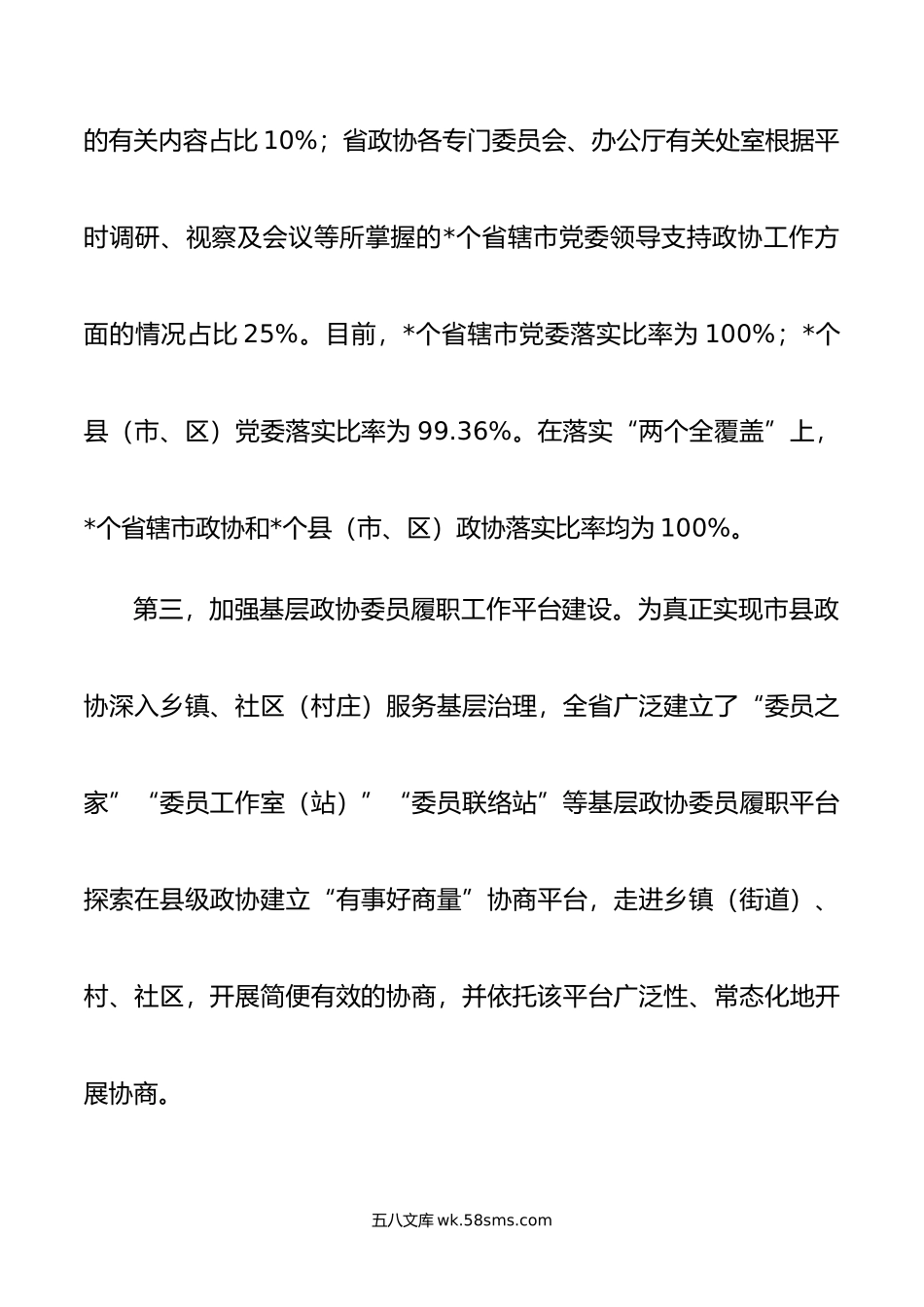 的有关内容占比 10%；省政协各专门委员会、办公厅有关处室根据平时调研、视察及会议等所掌握的*个省辖市党委领导支持政协工作方面的情况占比 25%。目前，*个省辖市党委落实比率为 100%；*个县（市、区）党委落实比率为 99.36%。在落实“两个全覆盖”上，*个省辖市政协和*个县（市、区）政协落实比率均为 100%。

第三，加强基层政协委员履职工作平台建设。为真正实现市县政协深入乡镇、社区（村庄）服务基层治理，全省广泛建立了“委员之家”“委员工作室（站）”“委员联络站”等基层政协委员履职平台探索在县级政协建立“有事好商量”协商平台，走进乡镇（街道）、村、社区，开展简便有效的协商，并依托该平台广泛性、常态化地开展协商。

五八文库 wk.58sms.com